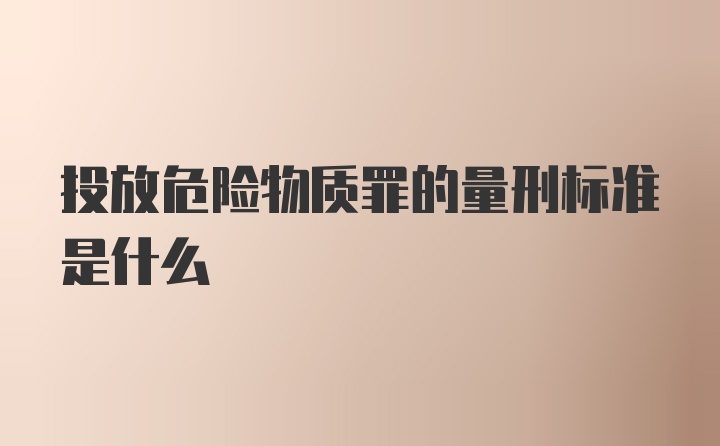 投放危险物质罪的量刑标准是什么